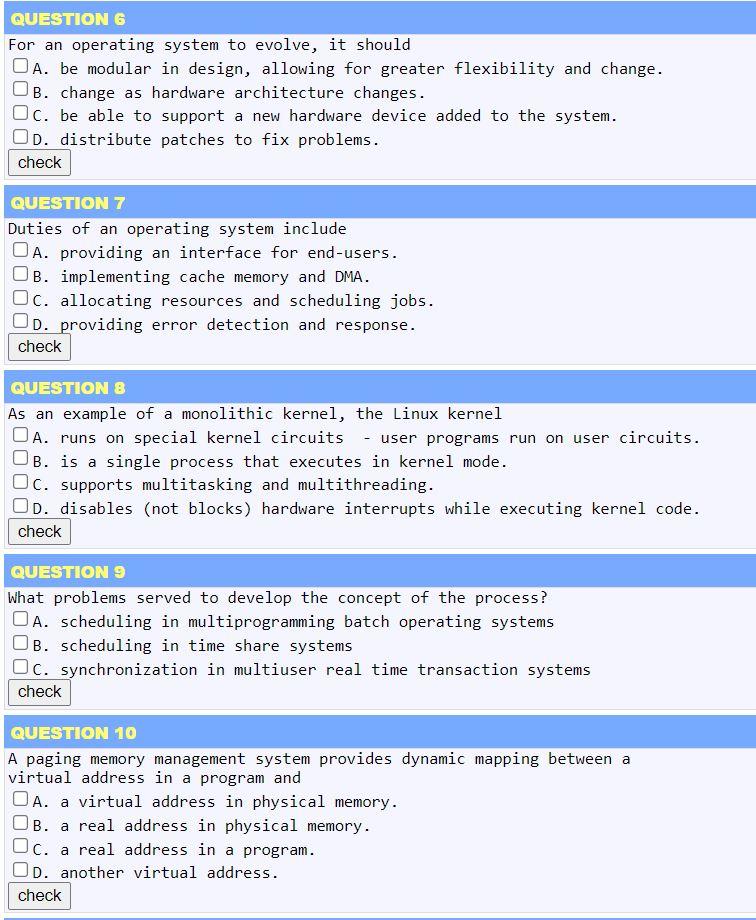 QUESTION 6
For an operating system to evolve, it should
A. be modular in design, allowing for greater flexibility and change.
B. change as hardware architecture changes.
C. be able to support a new hardware device added to the system.
D. distribute patches to fix problems.
check

QUESTION 7
Duties of an operating system include
A. providing an interface for end-users.
B. implementing cache memory and DMA.
C. allocating resources and scheduling jobs.
D. providing error detection and response.
check

QUESTION 8
As an example of a monolithic kernel, the Linux kernel
A. runs on special kernel circuits - user programs run on user circuits.
B. is a single process that executes in kernel mode.
C. supports multitasking and multithreading.
D. disables (not blocks) hardware interrupts while executing kernel code.
check

QUESTION 9
What problems served to develop the concept of the process?
A. scheduling in multiprogramming batch operating systems
B. scheduling in time share systems
C. synchronization in multiuser real time transaction systems
check

QUESTION 10
A paging memory management system provides dynamic mapping between a virtual address in a program and
A. a virtual address in physical memory.
B. a real address in physical memory.
C. a real address in a program.
D. another virtual address.
check